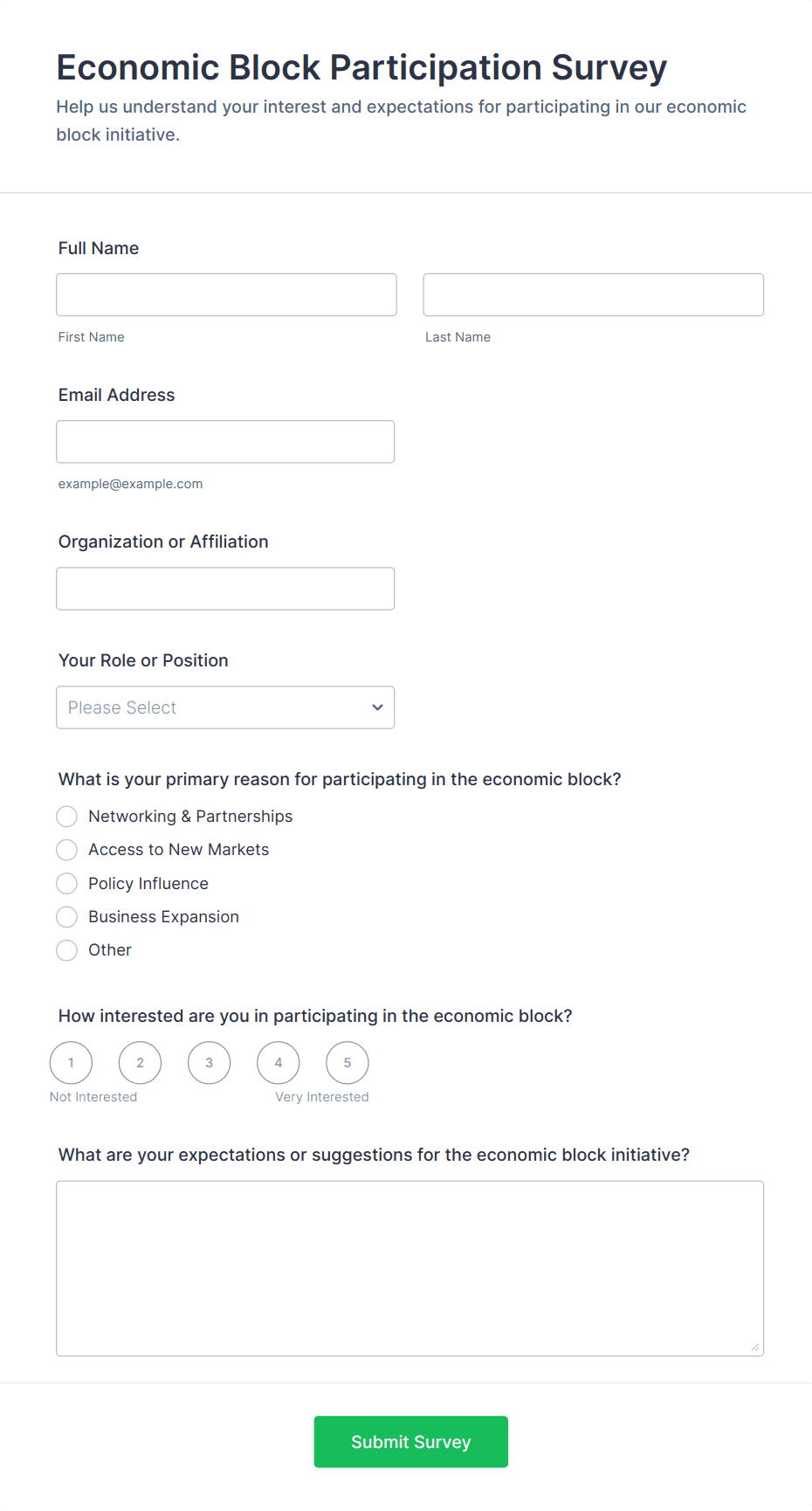 Economic Block Participation Survey

Help us understand your interest and expectations for participating in our economic block initiative.

Full Name

First Name

Last Name

Email Address

example@example.com

Organization or Affiliation

Your Role or Position

Please Select

What is your primary reason for participating in the economic block?

Networking & Partnerships

Access to New Markets

Policy Influence

Business Expansion

Other

How interested are you in participating in the economic block?

1 2 3 4 5

Not Interested

Very Interested

What are your expectations or suggestions for the economic block initiative?

Submit Survey